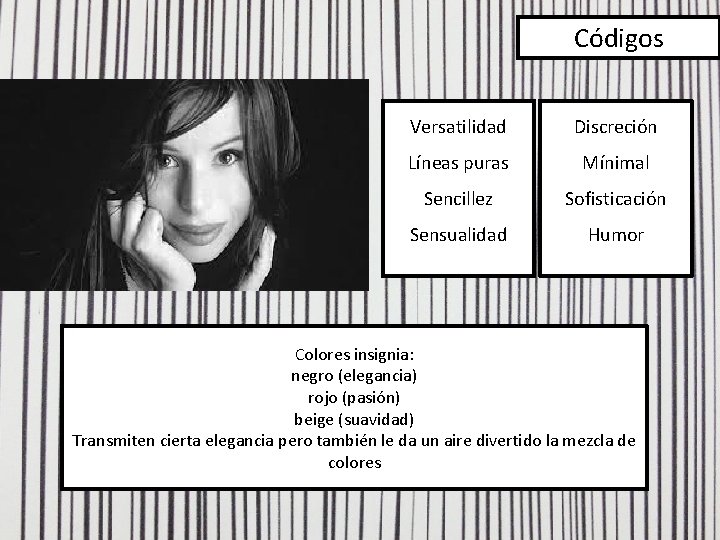 Códigos

Versatilidad
Líneas puras
Sencillez
Sensualidad

Discreción
Mínimal
Sofisticación
Humor

Colores insignia:
negro (elegancia)
rojo (pasión)
beige (suavidad)
Transmiten cierta elegancia pero también le da un aire divertido la mezcla de colores